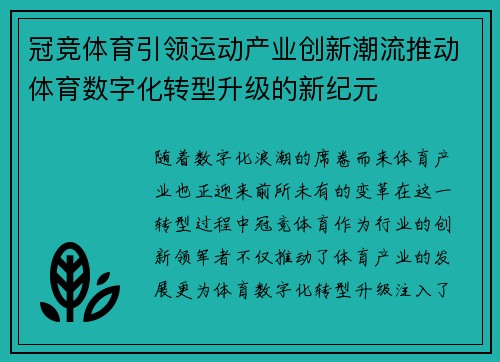 冠竞体育引领运动产业创新潮流推动体育数字化转型升级的新纪元

随着数字化浪潮的席卷而来体育产业也正迎来前所未有的变革在这一转型过程中冠竞体育作为行业的创新领军者不仅推动了体育产业的发展更为体育数字化转型升级注入了